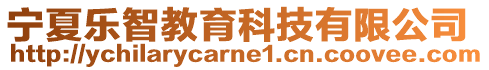 宁夏乐智教育科技有限公司
http://ychilarycarne1.cn.coovee.com